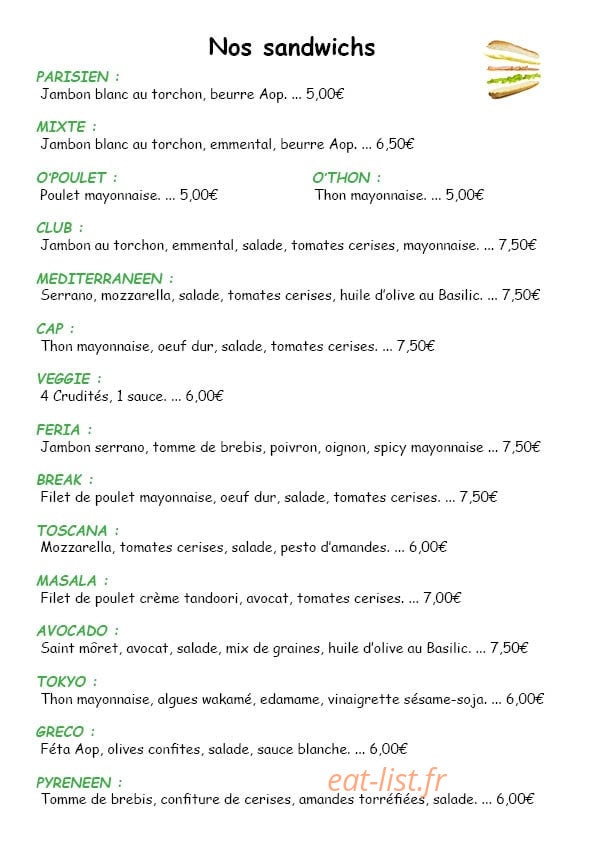 Nos sandwichs

PARISIEN :
Jambon blanc au torchon, beurre Aop. ... 5,00€

MIXTE :
Jambon blanc au torchon, emmental, beurre Aop. ... 6,50€

O'POULET :
Poulet mayonnaise. ... 5,00€

O'THON :
Thon mayonnaise. ... 5,00€

CLUB :
Jambon au torchon, emmental, salade, tomates cerises, mayonnaise. ... 7,50€

MEDITERRANEEN :
Serrano, mozzarella, salade, tomates cerises, huile d'olive au Basilic. ... 7,50€

CAP :
Thon mayonnaise, oeuf dur, salade, tomates cerises. ... 7,50€

VEGGIE :
4 Crudités, 1 sauce. ... 6,00€

FERIA :
Jambon serrano, tomme de brebis, poivron, oignon, spicy mayonnaise ... 7,50€

BREAK :
Filet de poulet mayonnaise, oeuf dur, salade, tomates cerises. ... 7,50€

TOSCANA :
Mozzarella, tomates cerises, salade, pesto d'amandes. ... 6,00€

MASALA :
Filet de poulet crème tandoori, avocat, tomates cerises. ... 7,00€

AVOCADO :
Saint môret, avocat, salade, mix de graines, huile d'olive au Basilic. ... 7,50€

TOKYO :
Thon mayonnaise, algues wakamé, edamame, vinaigrette sésame-soja. ... 6,00€

GRECO :
Féta Aop, olives confites, salade, sauce blanche. ... 6,00€

PYRENEEN :
Tomme de brebis, confiture de cerises, amandes torréfiées, salade. ... 6,00€

eat-list.fr